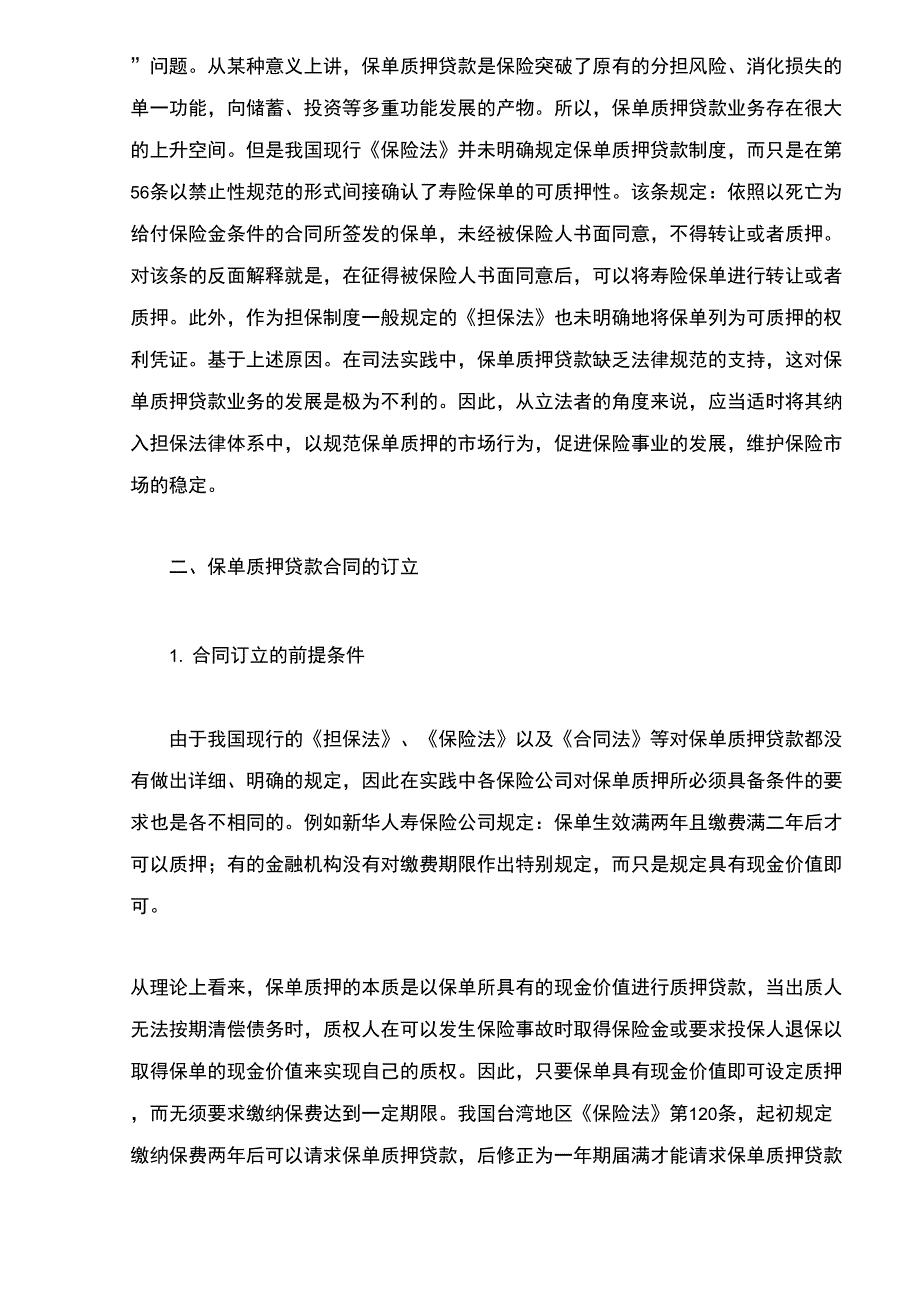 ”问题。从某种意义上讲，保单质押贷款是保险突破了原有的分担风险、消化损失的单一功能，向储蓄、投资等多重功能发展的产物。所以，保单质押贷款业务存在很大的上升空间。但是我国现行《保险法》并未明确规定保单质押贷款制度，而只是在第56条以禁止性规范的形式间接确认了寿险保单的可质押性。该条规定：依照以死亡为给付保险金条件的合同所签发的保单，未经被保险人书面同意，不得转让或者质押。对该条的反面解释就是，在征得被保险人书面同意后，可以将寿险保单进行转让或者质押。此外，作为担保制度一般规定的《担保法》也未明确地将保单列为可质押的权利凭证。基于上述原因。在司法实践中，保单质押贷款缺乏法律规范的支持，这对保单质押贷款业务的发展是极为不利的。因此，从立法者的角度来说，应当适时将其纳入担保法律体系中，以规范保单质押的市场行为，促进保险事业的发展，维护保险市场的稳定。

二、保单质押贷款合同的订立

1. 合同订立的前提条件

由于我国现行的《担保法》、《保险法》以及《合同法》等对保单质押贷款都没有做出详细、明确的规定，因此在实践中各保险公司对保单质押所必须具备条件的要求也是各不相同的。例如新华人寿保险公司规定：保单生效满两年且缴费满二年后才可以质押；有的金融机构没有对缴费期限作出特别规定，而只是规定具有现金价值即可。

从理论上看来，保单质押的本质是以保单所具有的现金价值进行质押贷款，当出质人无法按期清偿债务时，质权人在可以发生保险事故时取得保险金或要求投保人退保以取得保单的现金价值来实现自己的质权。因此，只要保单具有现金价值即可设定质押，而无须要求缴纳保费达到一定期限。我国台湾地区《保险法》第120条，起初规定缴纳保费两年后可以请求保单质押贷款，后修正为一年期届满才能请求保单质押贷款